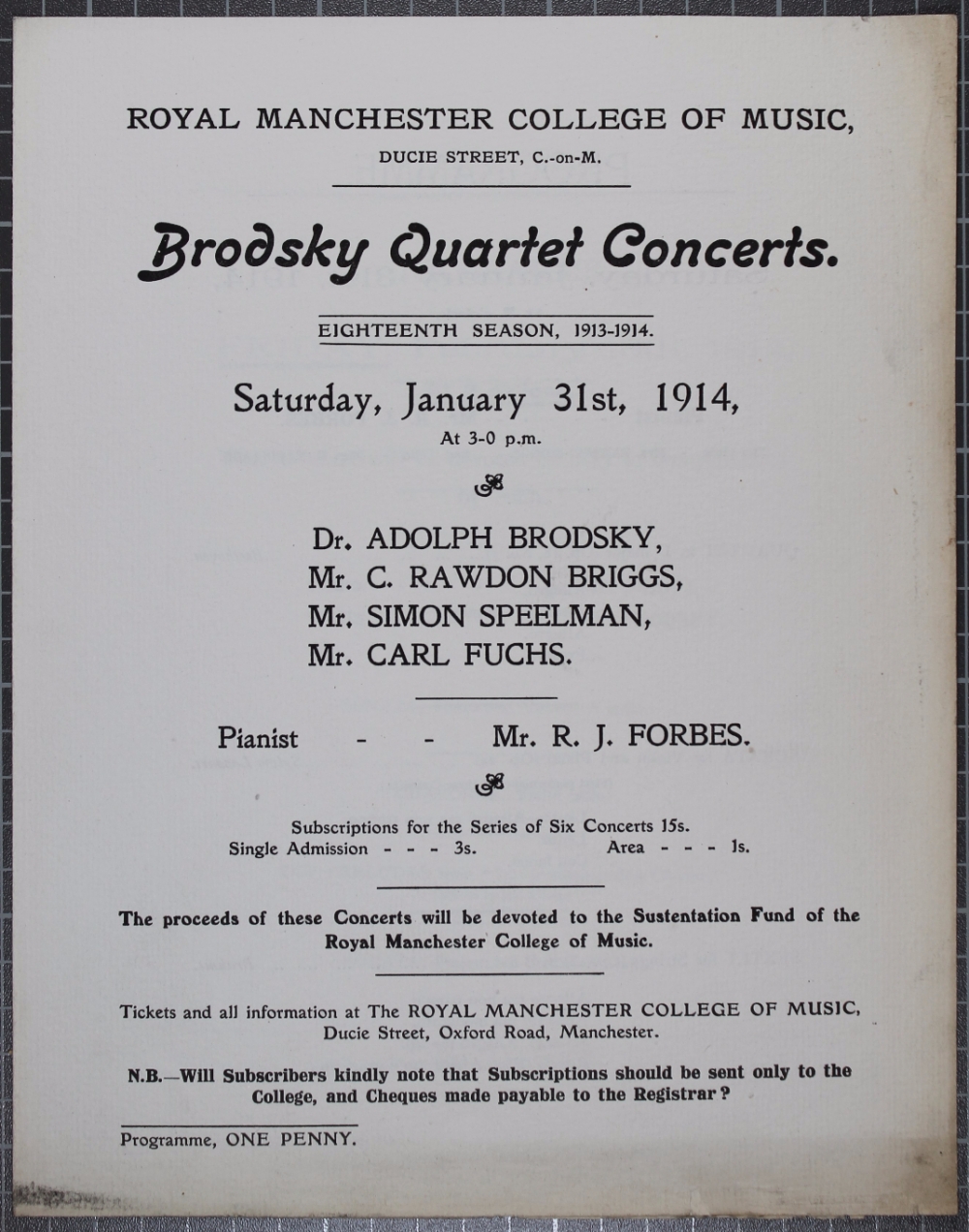 ROYAL MANCHESTER COLLEGE OF MUSIC,
DUCIE STREET, C.-on-M.

Brodsky Quartet Concerts.

EIGHTEENTH SEASON, 1913-1914.

Saturday, January 31st, 1914,
At 3-0 p.m.

Dr. ADOLPH BRODSKY,
Mr. C. RAWDON BRIGGS,
Mr. SIMON SPEELMAN,
Mr. CARL FUCHS.

Pianist - - Mr. R. J. FORBES.

Subscriptions for the Series of Six Concerts 15s.
Single Admission - - - 3s. Area - - - 1s.

The proceeds of these Concerts will be devoted to the Sustentation Fund of the Royal Manchester College of Music.

Tickets and all information at The ROYAL MANCHESTER COLLEGE OF MUSIC, Ducie Street, Oxford Road, Manchester.

N.B.—Will Subscribers kindly note that Subscriptions should be sent only to the College, and Cheques made payable to the Registrar?

Programme, ONE PENNY.